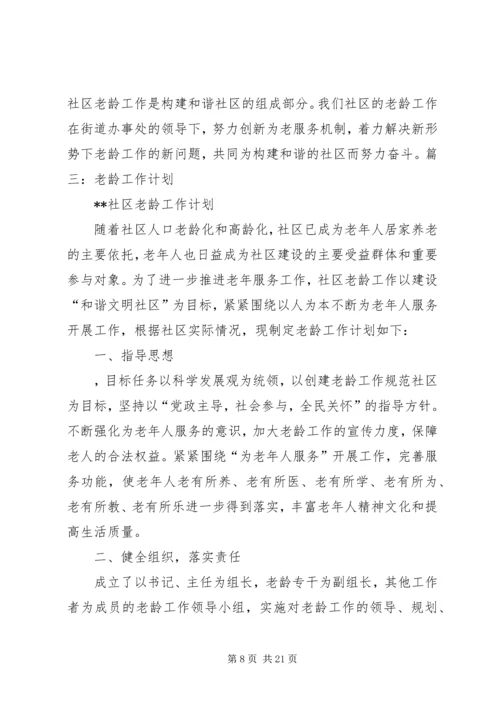 社区老龄工作是构建和谐社区的组成部分。我们社区的老龄工作在街道办事处的领导下，努力创新为老服务机制，着力解决新形势下老龄工作的新问题，共同为构建和谐的社区而努力奋斗。篇三：老龄工作计划

**社区老龄工作计划

随着社区人口老龄化和高龄化，社区已成为老年人居家养老的主要依托，老年人也日益成为社区建设的主要受益群体和重要参与对象。为了进一步推进老年服务工作，社区老龄工作以建设“和谐文明社区”为目标，紧紧围绕以人为本不断为老年人服务开展工作，根据社区实际情况，现制定老龄工作计划如下：

一、指导思想

，目标任务以科学发展观为统领，以创建老龄工作规范社区为目标，坚持以“党政主导，社会参与，全民关怀”的指导方针。不断强化为老年人服务的意识，加大老龄工作的宣传力度，保障老人的合法权益。紧紧围绕“为老年人服务”开展工作，完善服务功能，使老年人老有所养、老有所医、老有所学、老有所为、老有所教、老有所乐进一步得到落实，丰富老年人精神文化和提高生活质量。

二、健全组织，落实责任

成立了以书记、主任为组长，老龄专干为副组长，其他工作者为成员的老龄工作领导小组，实施对老龄工作的领导、规划、

第 8 页 共 21 页